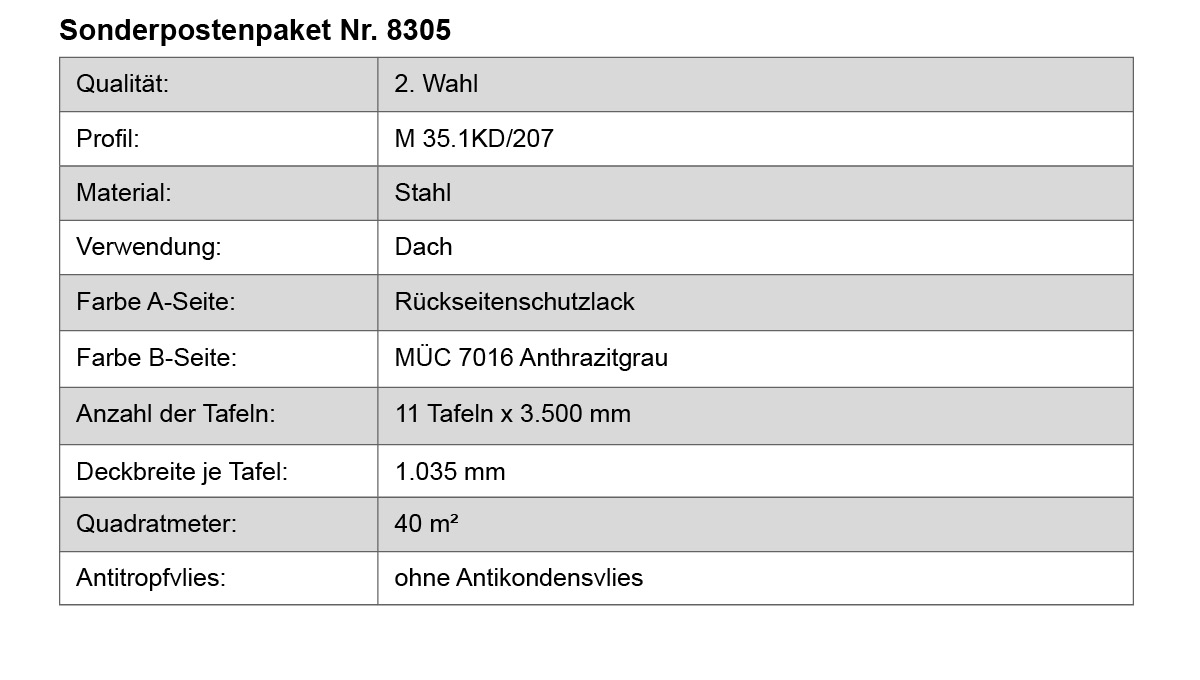 Sonderpostenpaket Nr. 8305

| Qualität: | 2. Wahl |
|---|---|
| Profil: | M 35.1KD/207 |
| Material: | Stahl |
| Verwendung: | Dach |
| Farbe A-Seite: | Rückseitenschutzlack |
| Farbe B-Seite: | MÜC 7016 Anthrazitgrau |
| Anzahl der Tafeln: | 11 Tafeln x 3.500 mm |
| Deckbreite je Tafel: | 1.035 mm |
| Quadratmeter: | 40 m² |
| Antitropfvlies: | ohne Antikondensvlies |